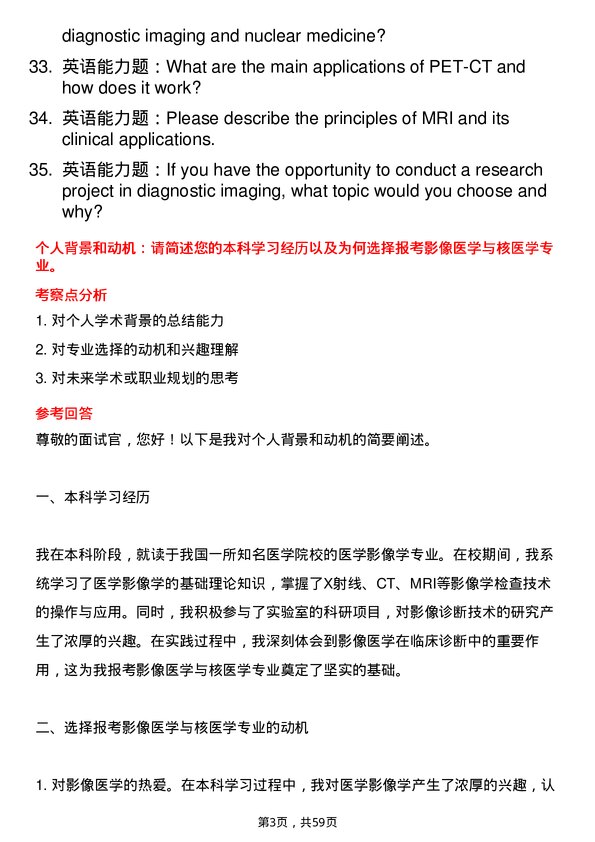 diagnostic imaging and nuclear medicine?

33. 英语能力题：What are the main applications of PET-CT and how does it work?

34. 英语能力题：Please describe the principles of MRI and its clinical applications.

35. 英语能力题：If you have the opportunity to conduct a research project in diagnostic imaging, what topic would you choose and why?

个人背景和动机：请简述您的本科学习经历以及为何选择报考影像医学与核医学专业。

考察点分析

1. 对个人学术背景的总结能力

2. 对专业选择的动机和兴趣理解

3. 对未来学术或职业规划的思考

参考回答

尊敬的面试官，您好！以下是我对个人背景和动机的简要阐述。

一、本科学习经历

我在本科阶段，就读于我国一所知名医学院校的医学影像学专业。在校期间，我系统学习了医学影像学的基础理论知识，掌握了X射线、CT、MRI等影像学检查技术的操作与应用。同时，我积极参与了实验室的科研项目，对影像诊断技术的研究产生了浓厚的兴趣。在实践过程中，我深刻体会到影像医学在临床诊断中的重要作用，这为我报考影像医学与核医学专业奠定了坚实的基础。

二、选择报考影像医学与核医学专业的动机

1. 对影像医学的热爱。在本科学习过程中，我对医学影像学产生了浓厚的兴趣，认

第3页，共59页